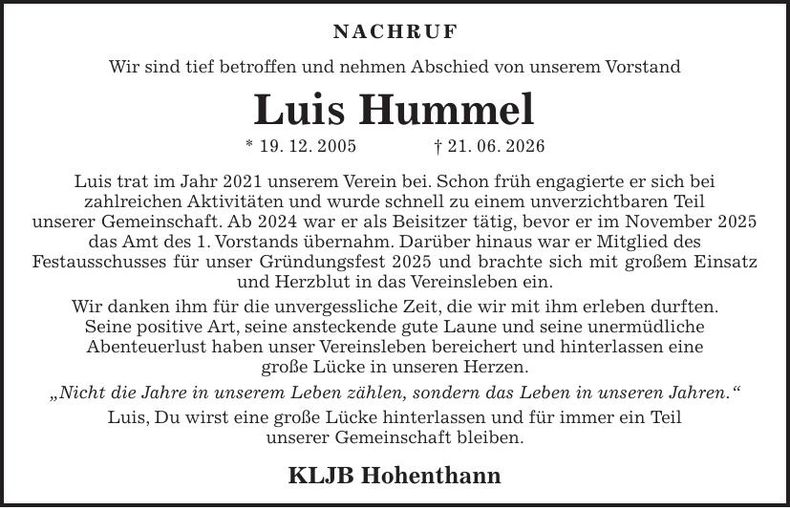 NACHRUF

Wir sind tief betroffen und nehmen Abschied von unserem Vorstand

Luis Hummel

* 19. 12. 2005 † 21. 06. 2026

Luis trat im Jahr 2021 unserem Verein bei. Schon früh engagierte er sich bei zahlreichen Aktivitäten und wurde schnell zu einem unverzichtbaren Teil unserer Gemeinschaft. Ab 2024 war er als Beisitzer tätig, bevor er im November 2025 das Amt des 1. Vorstands übernahm. Darüber hinaus war er Mitglied des Festausschusses für unser Gründungsfest 2025 und brachte sich mit großem Einsatz und Herzblut in das Vereinsleben ein.

Wir danken ihm für die unvergessliche Zeit, die wir mit ihm erleben durften. Seine positive Art, seine ansteckende gute Laune und seine unermüdliche Abenteuerlust haben unser Vereinsleben bereichert und hinterlassen eine große Lücke in unseren Herzen.

„Nicht die Jahre in unserem Leben zählen, sondern das Leben in unseren Jahren.“

Luis, Du wirst eine große Lücke hinterlassen und für immer ein Teil unserer Gemeinschaft bleiben.

KLJB Hohenthann